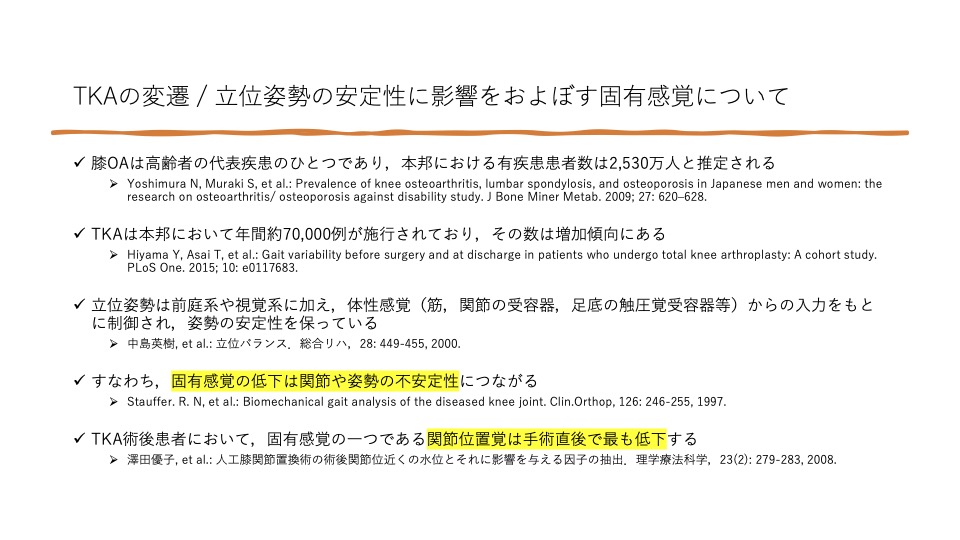 TKAの変遷 / 立位姿勢の安定性に影響をおよぼす固有感覚について

✓ 膝OAは高齢者の代表疾患のひとつであり，本邦における有疾患患者数は2,530万人と推定される

➢ Yoshimura N, Muraki S, et al.: Prevalence of knee osteoarthritis, lumbar spondylosis, and osteoporosis in Japanese men and women: the research on osteoarthritis/ osteoporosis against disability study. J Bone Miner Metab. 2009; 27: 620–628.

✓ TKAは本邦において年間約70,000例が施行されており，その数は増加傾向にある

➢ Hiyama Y, Asai T, et al.: Gait variability before surgery and at discharge in patients who undergo total knee arthroplasty: A cohort study. PLoS One. 2015; 10: e0117683.

✓ 立位姿勢は前庭系や視覚系に加え，体性感覚（筋，関節の受容器，足底の触圧覚受容器等）からの入力をもとに制御され，姿勢の安定性を保っている

➢ 中島英樹, et al.: 立位バランス．総合リハ，28: 449-455, 2000.

✓ すなわち，固有感覚の低下は関節や姿勢の不安定性につながる

➢ Stauffer. R. N, et al.: Biomechanical gait analysis of the diseased knee joint. Clin.Orthop, 126: 246-255, 1997.

✓ TKA術後患者において，固有感覚の一つである関節位置覚は手術直後で最も低下する

➢ 澤田優子, et al.: 人工膝関節置換術の術後関節位近くの水位とそれに影響を与える因子の抽出．理学療法科学，23(2): 279-283, 2008.